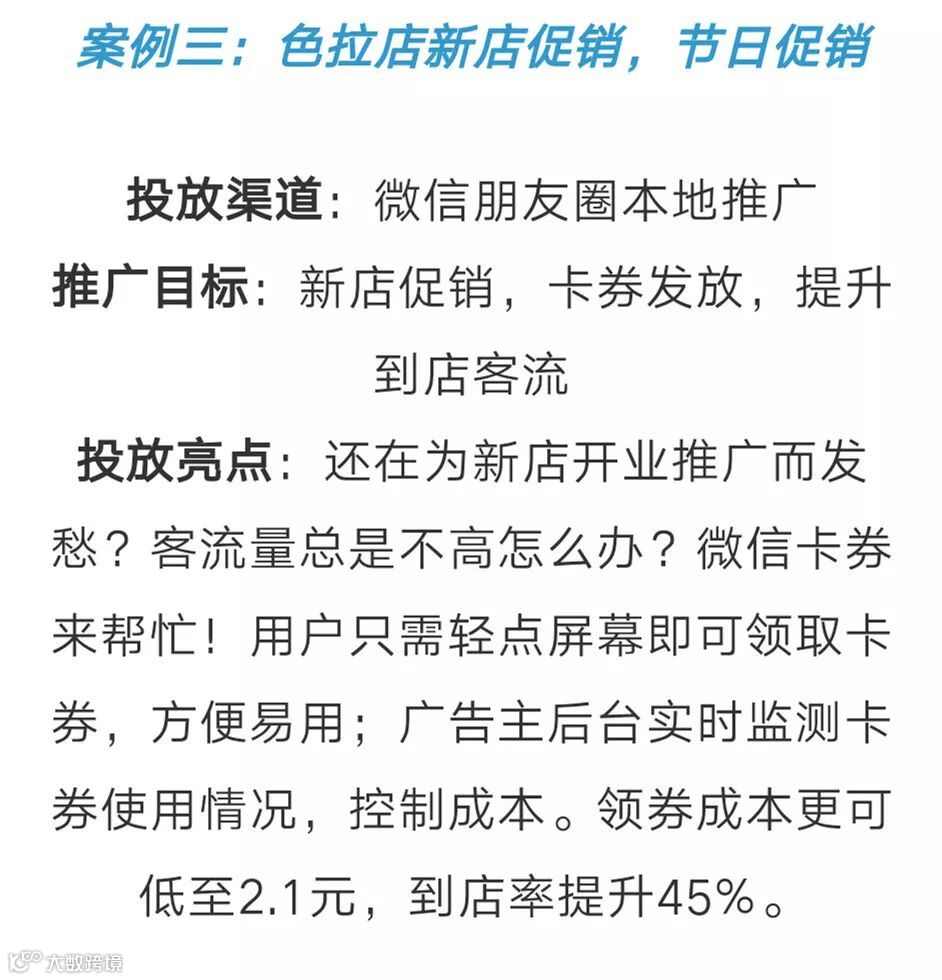 案例三：色拉店新店促销，节日促销

投放渠道：微信朋友圈本地推广

推广目标：新店促销，卡券发放，提升到店客流

投放亮点：还在为新店开业推广而发愁？客流量总是不高怎么办？微信卡券来帮忙！用户只需轻点屏幕即可领取卡券，方便易用；广告主后台实时监测卡券使用情况，控制成本。领券成本更可低至2.1元，到店率提升45%。

大数跨境